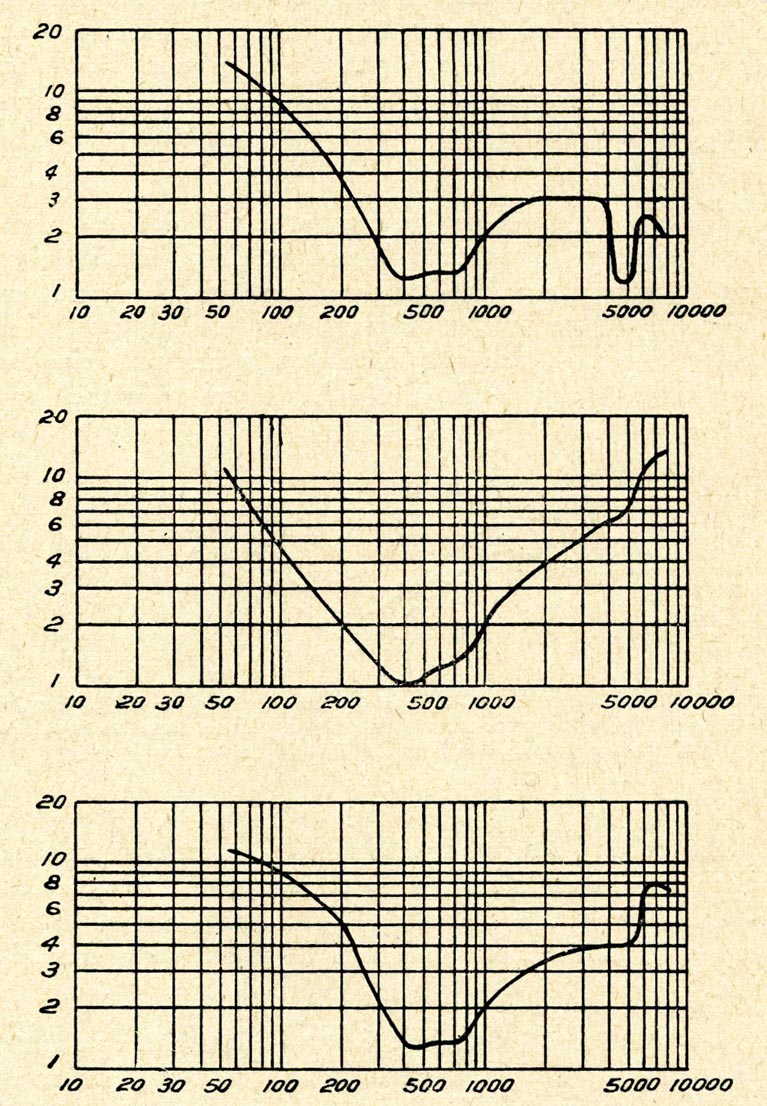 20
10
8
6
4
3
2
1
10 20 30 50 100 200 500 1000 5000 10000

20
10
8
6
4
3
2
1
10 20 30 50 100 200 500 1000 5000 10000

20
10
8
6
4
3
2
1
10 20 30 50 100 200 500 1000 5000 10000